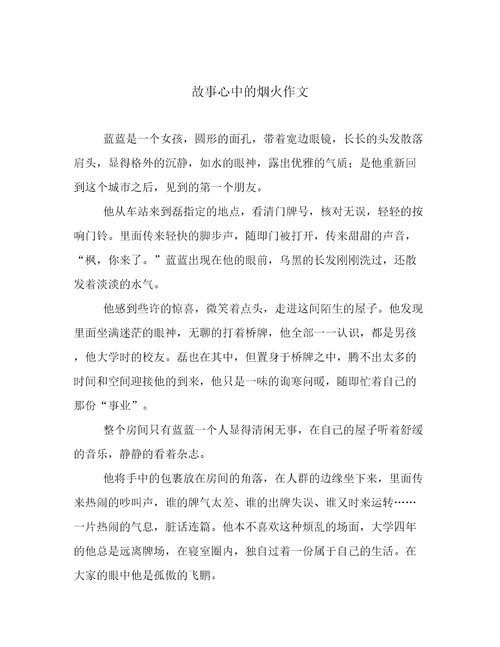 故事心中的烟火作文

蓝蓝是一个女孩，圆形的面孔，带着宽边眼镜，长长的头发散落肩头，显得格外的沉静，如水的眼神，露出优雅的气质；是他重新回到这个城市之后，见到的第一个朋友。

他从车站来到磊指定的地点，看清门牌号，核对无误，轻轻的按响门铃。里面传来轻快的脚步声，随即门被打开，传来甜甜的声音，“枫，你来了。”蓝蓝出现在他的眼前，乌黑的长发刚刚洗过，还散发着淡淡的水气。

他感到些许的惊喜，微笑着点头，走进这间陌生的屋子。他发现里面坐满迷茫的眼神，无聊的打着桥牌，他全部一一认识，都是男孩，他大学时的校友。磊也在其中，但置身于桥牌之中，腾不出太多的时间和空间迎接他的到来，他只是一味的询寒问暖，随即忙着自己的那份“事业”。

整个房间只有蓝蓝一个人显得清闲无事，在自己的屋子听着舒缓的音乐，静静的看着杂志。

他将手中的包裹放在房间的角落，在人群的边缘坐下来，里面传来热闹的吵叫声，谁的牌气太差、谁的出牌失误、谁又时来运转……一片热闹的气息，脏话连篇。他本不喜欢这种烦乱的场面，大学四年的他总是远离牌场，在寝室圈内，独自过着一份属于自己的生活。在大家的眼中他是孤傲的飞鹏。